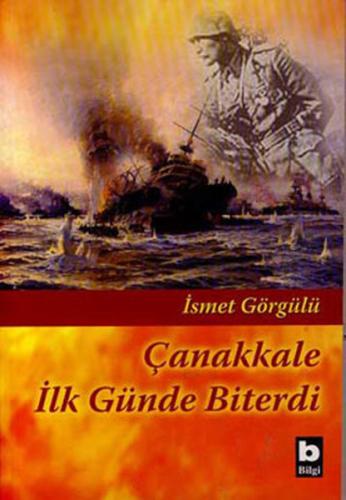 İsmet Görgülü

Çanakkale İlk Günde Biterdi

b
Bilgi